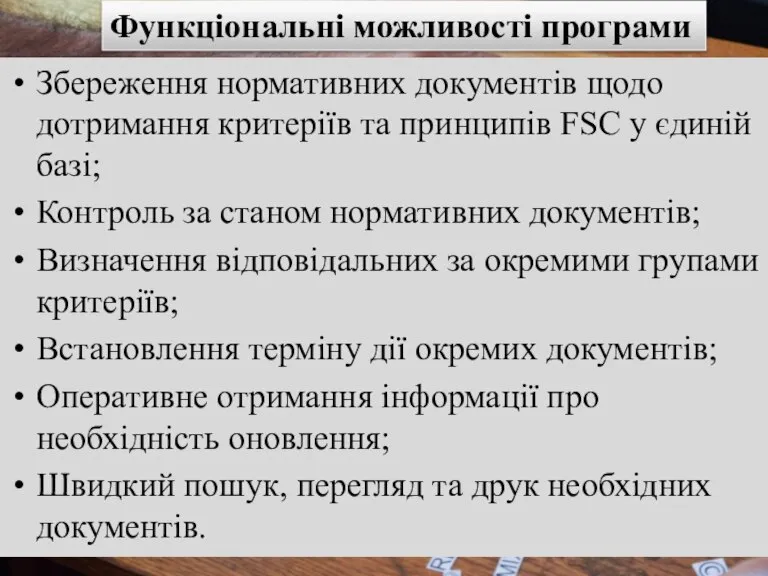 Функціональні можливості програми

• Збереження нормативних документів щодо дотримання критеріїв та принципів FSC у єдиній базі;
• Контроль за станом нормативних документів;
• Визначення відповідальних за окремими групами критеріїв;
• Встановлення терміну дії окремих документів;
• Оперативне отримання інформації про необхідність оновлення;
• Швидкий пошук, перегляд та друк необхідних документів.